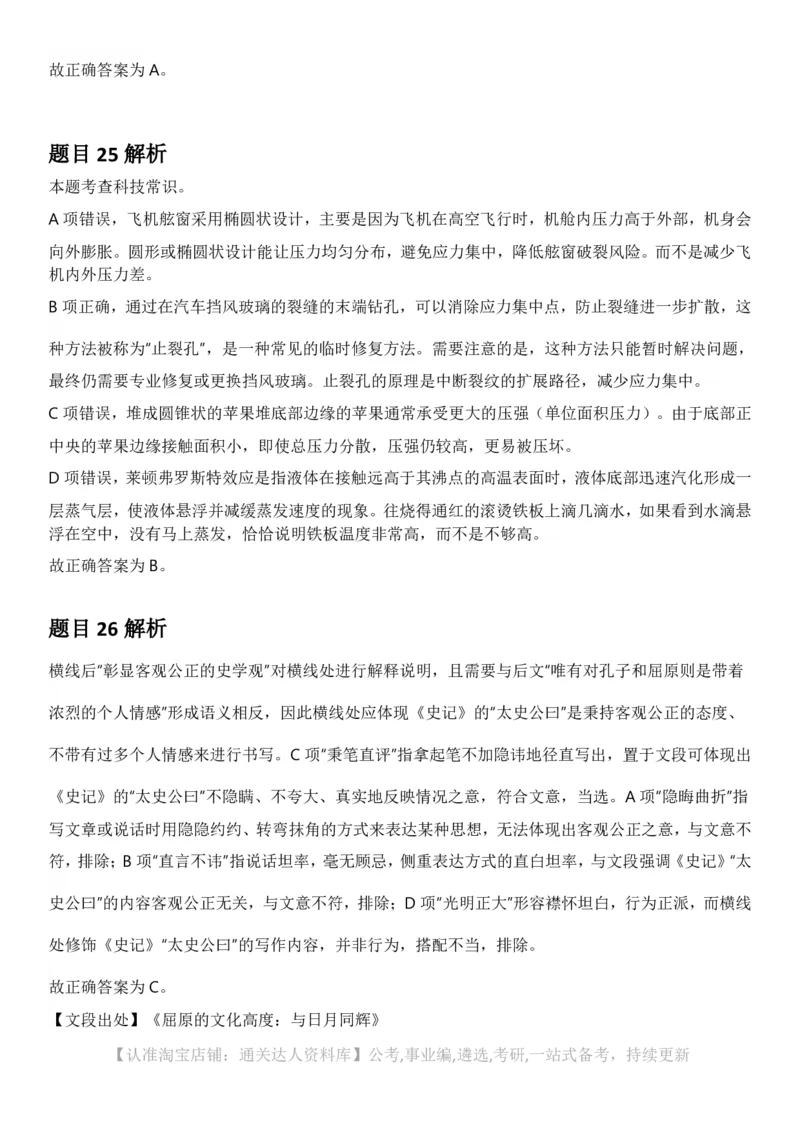 故正确答案为 A。

题目 25 解析

本题考查科技常识。

A 项错误，飞机舷窗采用椭圆状设计，主要是因为飞机在高空飞行时，机舱内压力高于外部，机身会向外膨胀。圆形或椭圆状设计能让压力均匀分布，避免应力集中，降低舷窗破裂风险。而不是减少飞机内外压力差。

B 项正确，通过在汽车挡风玻璃的裂缝的末端钻孔，可以消除应力集中点，防止裂缝进一步扩散，这种方法被称为"止裂孔"，是一种常见的临时修复方法。需要注意的是，这种方法只能暂时解决问题，最终仍需要专业修复或更换挡风玻璃。止裂孔的原理是中断裂纹的扩展路径，减少应力集中。

C 项错误，堆成圆锥状的苹果堆底部边缘的苹果通常承受更大的压强（单位面积压力）。由于底部正中央的苹果边缘接触面积小，即使总压力分散，压强仍较高，更易被压坏。

D 项错误，莱顿弗罗斯特效应是指液体在接触远高于其沸点的高温表面时，液体底部迅速汽化形成一层蒸气层，使液体悬浮并减缓蒸发速度的现象。往烧得通红的滚烫铁板上滴几滴水，如果看到水滴悬浮在空中，没有马上蒸发，恰恰说明铁板温度非常高，而不是不够高。

故正确答案为 B。

题目 26 解析

横线后"彰显客观公正的史学观"对横线处进行解释说明，且需要与后文"唯有对孔子和屈原则是带着浓烈的个人情感"形成语义相反，因此横线处应体现《史记》的"太史公曰"是秉持客观公正的态度、不带有过多个人情感来进行书写。C 项"秉笔直评"指拿起笔不加隐讳地径直写出，置于文段可体现出《史记》的"太史公曰"不隐瞒、不夸大、真实地反映情况之意，符合文意，当选。A 项"隐晦曲折"指写文章或说话时用隐隐约约、转弯抹角的方式来表达某种思想，无法体现出客观公正之意，与文意不符，排除；B 项"直言不讳"指说话坦率，毫无顾忌，侧重表达方式的直白坦率，与文段强调《史记》"太史公曰"的内容客观公正无关，与文意不符，排除；D 项"光明正大"形容襟怀坦白，行为正派，而横线处修饰《史记》"太史公曰"的写作内容，并非行为，搭配不当，排除。

故正确答案为 C。

【文段出处】《屈原的文化高度：与日月同辉》

【认准淘宝店铺：通关达人资料库】公考,事业编,遴选,考研,一站式备考，持续更新